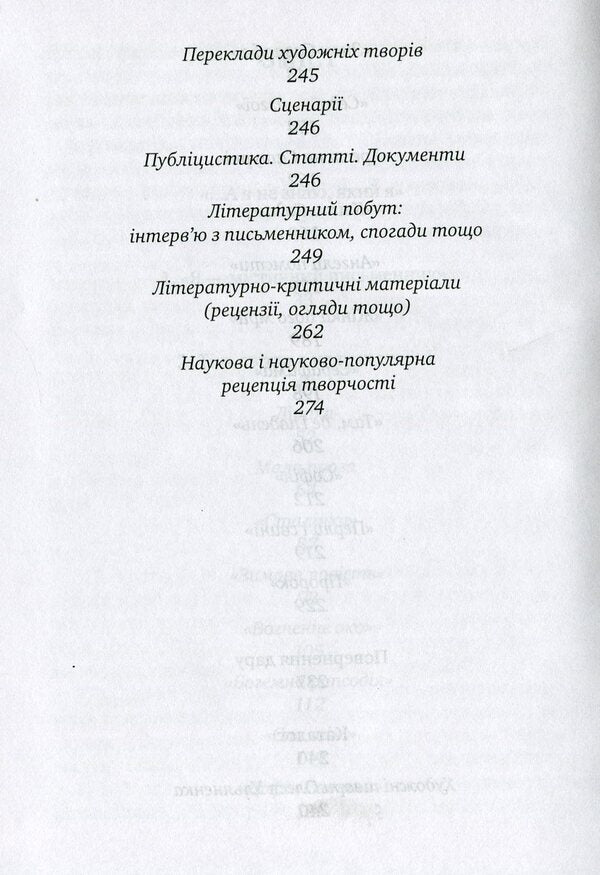 Переклади художніх творів
245

Сценарії
246

Публіцистика. Статті. Документи
246

Літературний побут: інтерв'ю з письменником, спогади тощо
249

Літературно-критичні матеріали (рецензії, огляди тощо)
262

Наукова і науково-популярна рецепція творчості
274